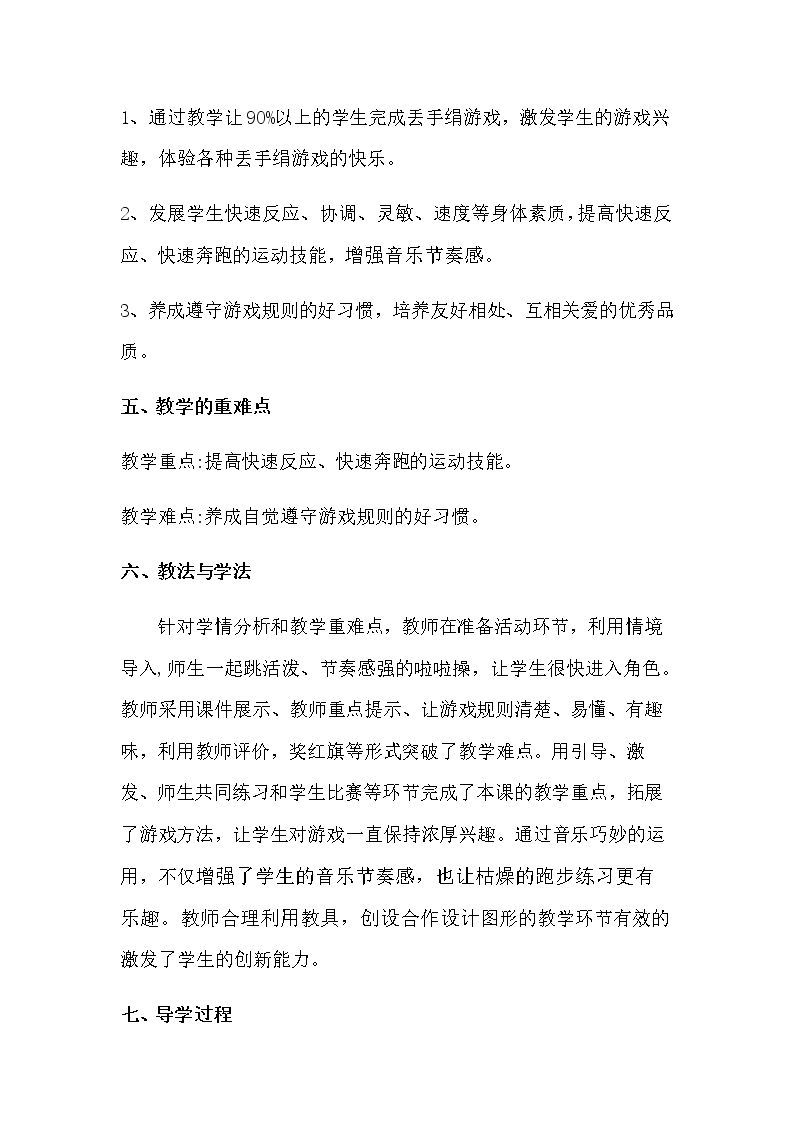 1、通过教学让90%以上的学生完成丢手绢游戏，激发学生的游戏兴趣，体验各种丢手绢游戏的快乐。

2、发展学生快速反应、协调、灵敏、速度等身体素质，提高快速反应、快速奔跑的运动技能，增强音乐节奏感。

3、养成遵守游戏规则的好习惯，培养友好相处、互相关爱的优秀品质。

五、教学的重难点

教学重点:提高快速反应、快速奔跑的运动技能。

教学难点:养成自觉遵守游戏规则的好习惯。

六、教法与学法

针对学情分析和教学重难点，教师在准备活动环节，利用情境导入,师生一起跳活泼、节奏感强的啦啦操，让学生很快进入角色。教师采用课件展示、教师重点提示、让游戏规则清楚、易懂、有趣味，利用教师评价，奖红旗等形式突破了教学难点。用引导、激发、师生共同练习和学生比赛等环节完成了本课的教学重点，拓展了游戏方法，让学生对游戏一直保持浓厚兴趣。通过音乐巧妙的运用，不仅增强了学生的音乐节奏感，也让枯燥的跑步练习更有乐趣。教师合理利用教具，创设合作设计图形的教学环节有效的激发了学生的创新能力。

七、导学过程